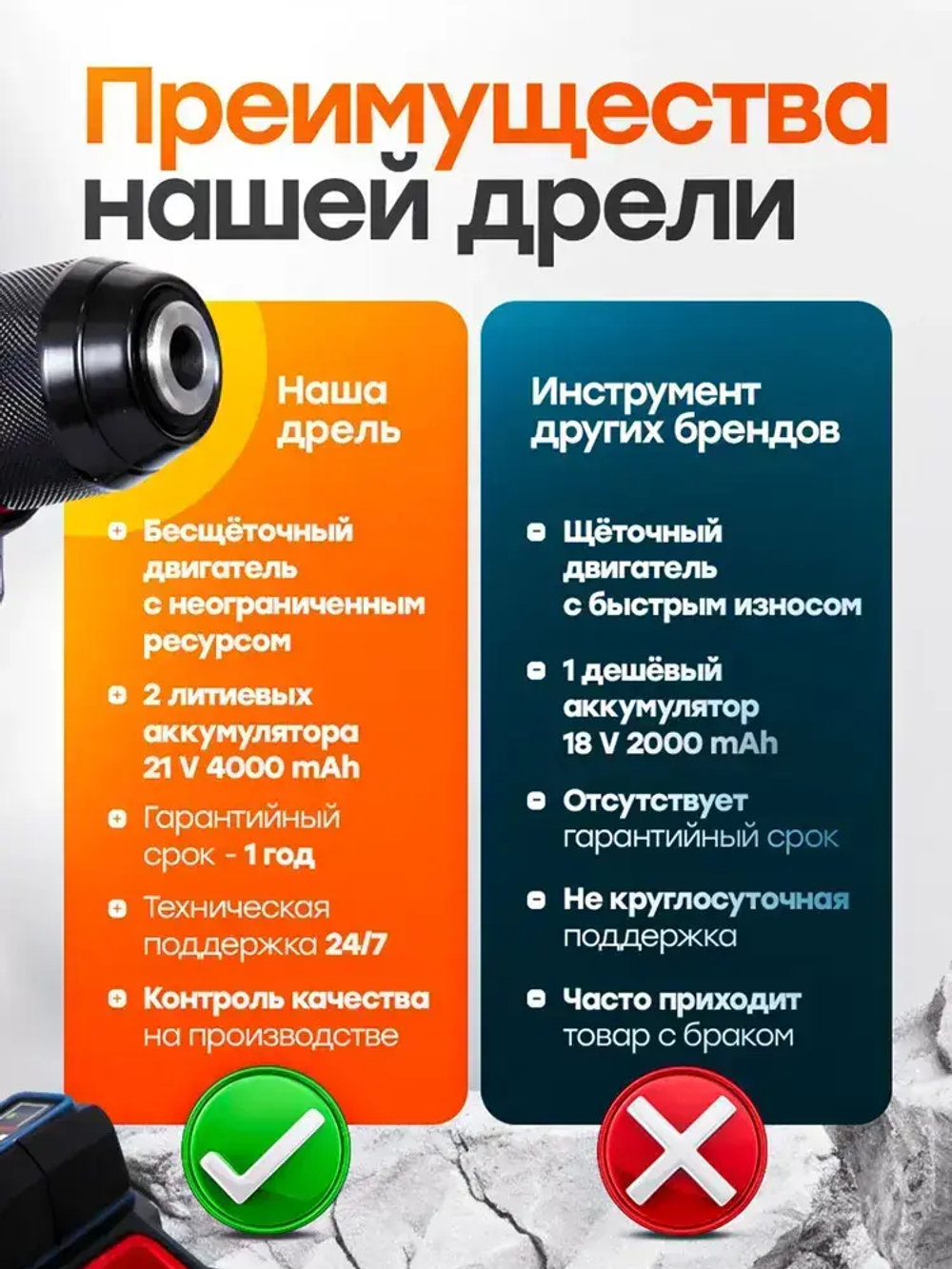 Преимущества нашей дрели

Наша дрель

Бесщёточный двигатель с неограниченным ресурсом

2 литиевых аккумулятора 21 V 4000 mAh

Гарантийный срок - 1 год

Техническая поддержка 24/7

Контроль качества на производстве

Инструмент других брендов

Щёточный двигатель с быстрым износом

1 дешёвый аккумулятор 18 V 2000 mAh

Отсутствует гарантийный срок

Не круглосуточная поддержка

Часто приходит товар с браком